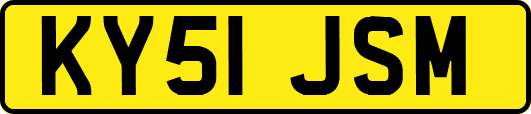 KY51 JSM